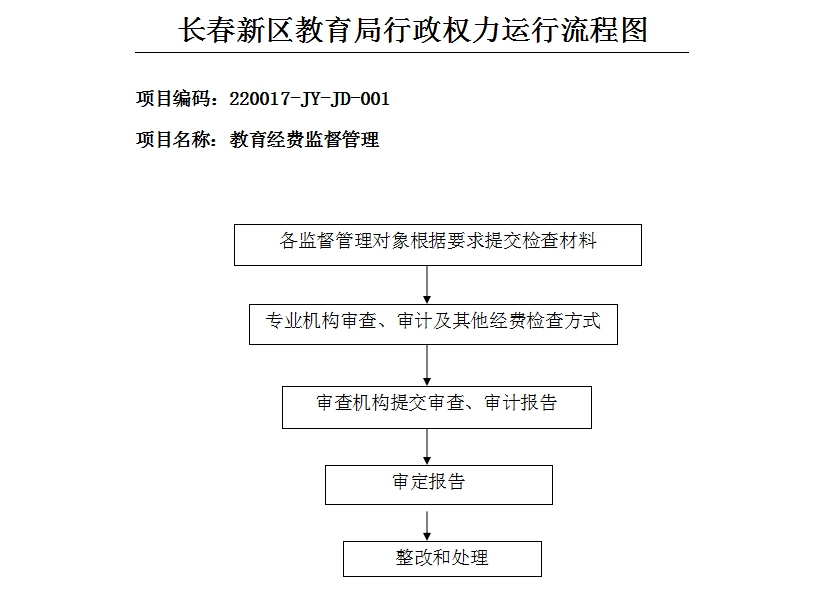 长春新区教育局行政权力运行流程图

项目编码：220017-JY-JD-001

项目名称：教育经费监督管理

各监督管理对象根据要求提交检查材料

专业机构审查、审计及其他经费检查方式

审查机构提交审查、审计报告

审定报告

整改和处理